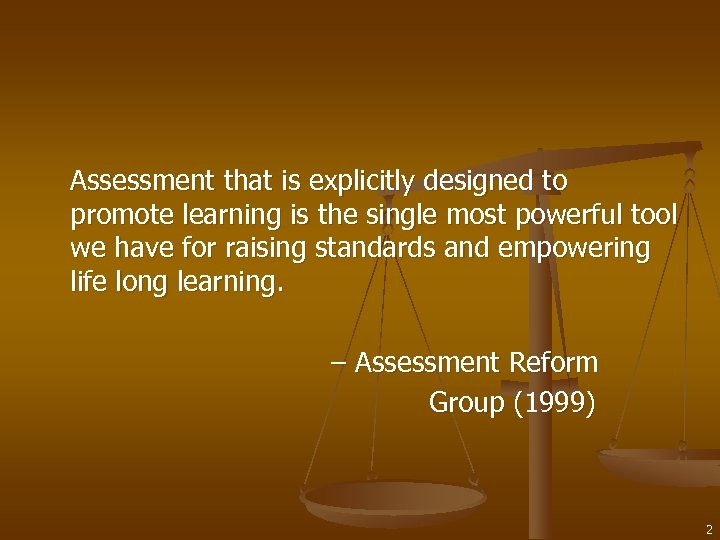 Assessment that is explicitly designed to promote learning is the single most powerful tool we have for raising standards and empowering life long learning.

– Assessment Reform Group (1999)

2